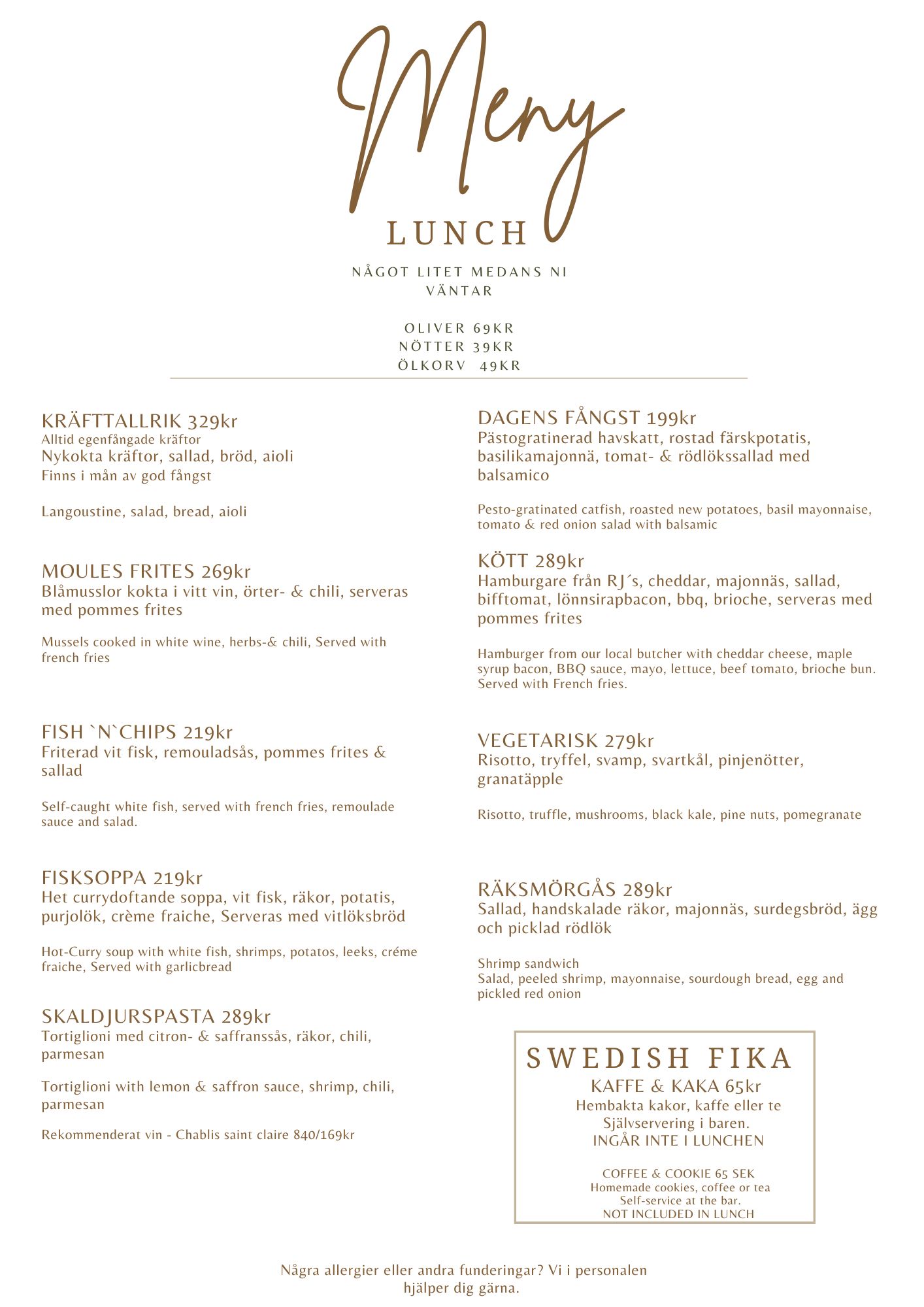 Meny
LUNCH

NÅGOT LITET MEDANS NI VÄNTAR

OLIVER 69KR
NÖTTER 39KR
ÖLKORV 49KR

KRÄFTTALLRIK 329kr
Alltid egenfångade kräftor
Nykokta kräftor, sallad, bröd, aioli
Finns i mån av god fångst

Langoustine, salad, bread, aioli

MOULES FRITES 269kr
Blåmusslor kokta i vitt vin, örter- & chili, serveras med pommes frites

Mussels cooked in white wine, herbs-& chili, Served with french fries

FISH `N`CHIPS 219kr
Friterad vit fisk, remouladsås, pommes frites & sallad

Self-caught white fish, served with french fries, remoulade sauce and salad.

FISKSOPPA 219kr
Het currydoftande soppa, vit fisk, räkor, potatis, purjolök, crème fraiche, Serveras med vitlöksbröd

Hot-Curry soup with white fish, shrimps, potatos, leeks, créme fraiche, Served with garlicbread

SKALDJURSPASTA 289kr
Tortiglioni med citron- & saffranssås, räkor, chili, parmesan

Tortiglioni with lemon & saffron sauce, shrimp, chili, parmesan

Rekommenderat vin - Chablis saint claire 840/169kr

DAGENS FÅNGST 199kr
Pästogratinerad havskatt, rostad färskpotatis, basilikamajonnä, tomat- & rödlökssallad med balsamico

Pesto-gratinated catfish, roasted new potatoes, basil mayonnaise, tomato & red onion salad with balsamic

KÖTT 289kr
Hamburgare från RJ´s, cheddar, majonnäs, sallad, bifftomat, lönnsirapbacon, bbq, brioche, serveras med pommes frites

Hamburger from our local butcher with cheddar cheese, maple syrup bacon, BBQ sauce, mayo, lettuce, beef tomato, brioche bun. Served with French fries.

VEGETARISK 279kr
Risotto, tryffel, svamp, svartkål, pinjenötter, granatäpple

Risotto, truffle, mushrooms, black kale, pine nuts, pomegranate

RÄKSMÖRGÅS 289kr
Sallad, handskalade räkor, majonnäs, surdegsbröd, ägg och picklad rödlök

Shrimp sandwich
Salad, peeled shrimp, mayonnaise, sourdough bread, egg and pickled red onion

SWEDISH FIKA
KAFFE & KAKA 65kr
Hembakta kakor, kaffe eller te
Självservering i baren.
INGÅR INTE I LUNCHEN

COFFEE & COOKIE 65 SEK
Homemade cookies, coffee or tea
Self-service at the bar.
NOT INCLUDED IN LUNCH

Några allergier eller andra funderingar? Vi i personalen hjälper dig gärna.